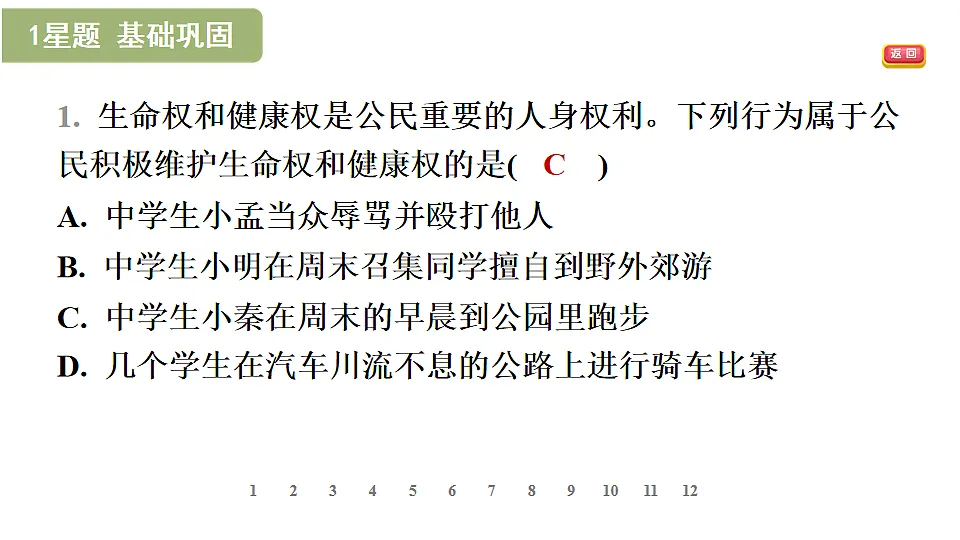 1星题 基础巩固

返回

1. 生命权和健康权是公民重要的人身权利。下列行为属于公民积极维护生命权和健康权的是( C )

A. 中学生小孟当众辱骂并殴打他人

B. 中学生小明在周末召集同学擅自到野外郊游

C. 中学生小秦在周末的早晨到公园里跑步

D. 几个学生在汽车川流不息的公路上进行骑车比赛

1 2 3 4 5 6 7 8 9 10 11 12